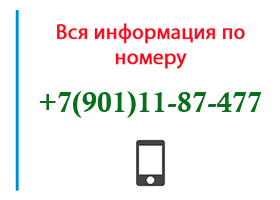 Вся информация по номеру

+7(901)11-87-477